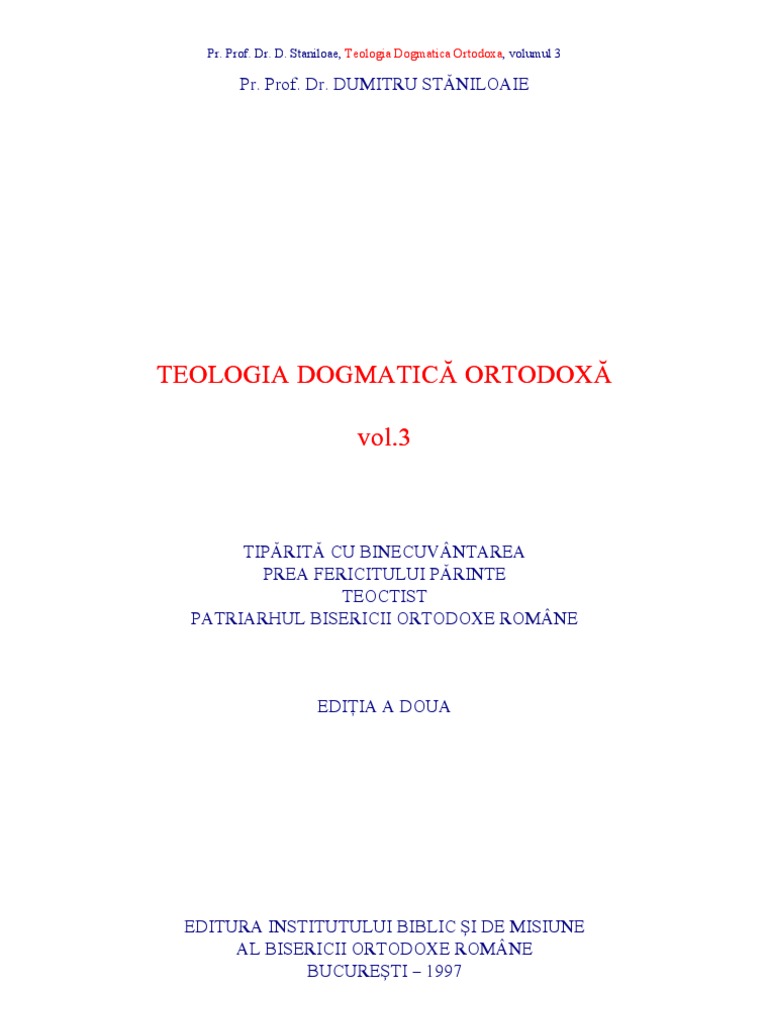 Pr. Prof. Dr. D. Staniloae, Teologia Dogmatica Ortodoxa, volumul 3

Pr. Prof. Dr. DUMITRU STĂNILOAIE

TEOLOGIA DOGMATICĂ ORTODOXĂ

vol.3

TIPĂRITĂ CU BINECUVÂNTAREA
PREA FERICITULUI PĂRINTE
TEOCTIST
PATRIARHUL BISERICII ORTODOXE ROMÂNE

EDIȚIA A DOUA

EDITURA INSTITUTULUI BIBLIC ȘI DE MISIUNE
AL BISERICII ORTODOXE ROMÂNE
BUCUREȘTI – 1997